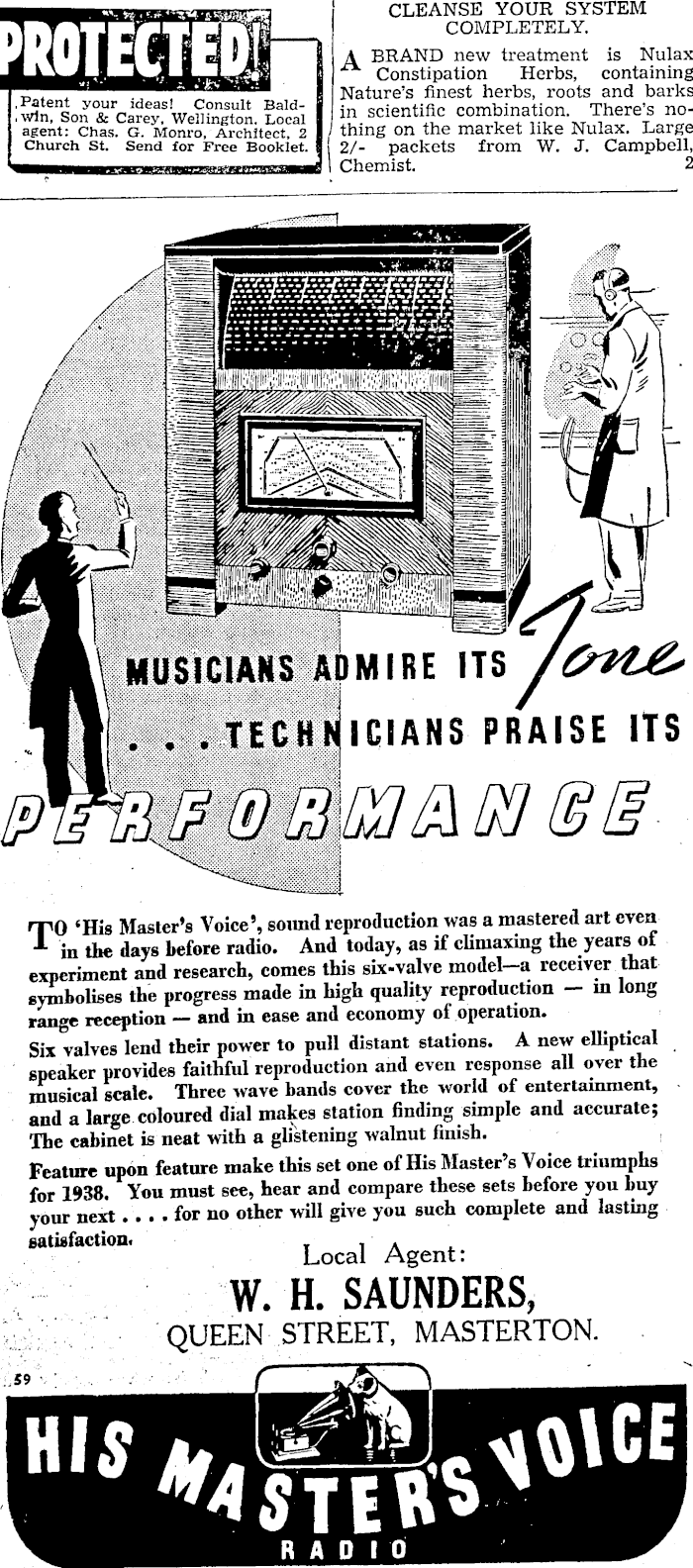 PROTECTED!

Patent your ideas! Consult Baldwin, Son & Carey, Wellington. Local agent: Chas. G. Monro, Architect, 2 Church St. Send for Free Booklet.

CLEANSE YOUR SYSTEM COMPLETELY.

A BRAND new treatment is Nulax Constipation Herbs, containing Nature's finest herbs, roots and barks in scientific combination. There's nothing on the market like Nulax. Large 2/- packets from W. J. Campbell, Chemist. 2

MUSICIANS ADMIRE ITS Tone

. . . TECHNICIANS PRAISE ITS

PERFORMANCE

TO 'His Master's Voice', sound reproduction was a mastered art even in the days before radio. And today, as if climaxing the years of experiment and research, comes this six-valve model—a receiver that symbolises the progress made in high quality reproduction — in long range reception — and in ease and economy of operation.

Six valves lend their power to pull distant stations. A new elliptical speaker provides faithful reproduction and even response all over the musical scale. Three wave bands cover the world of entertainment, and a large coloured dial makes station finding simple and accurate; The cabinet is neat with a glistening walnut finish.

Feature upon feature make this set one of His Master's Voice triumphs for 1938. You must see, hear and compare these sets before you buy your next . . . . for no other will give you such complete and lasting satisfaction.

Local Agent:

W. H. SAUNDERS,

QUEEN STREET, MASTERTON.

59

HIS MASTER'S VOICE

RADIO